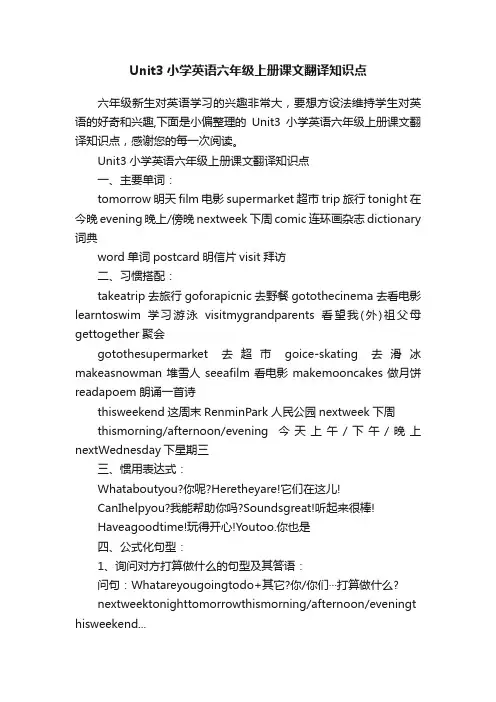 Unit3 小学英语六年级上册课文翻译知识点

六年级新生对英语学习的兴趣非常大，要想方设法维持学生对英语的好奇和兴趣,下面是小偏整理的 Unit3 小学英语六年级上册课文翻译知识点，感谢您的每一次阅读。

Unit3 小学英语六年级上册课文翻译知识点

一、主要单词：

tomorrow 明天 film 电影 supermarket 超市 trip 旅行 tonight 在今晚 evening 晚上/傍晚 nextweek 下周 comic 连环画杂志 dictionary 词典

word 单词 postcard 明信片 visit 拜访

二、习惯搭配：

takeatrip 去旅行 goforapicnic 去野餐 gotothecinema 去看电影 learntoswim 学习游泳 visitmygrandparents 看望我(外)祖父母 gettogether 聚会

gotothesupermarket 去超市 goice-skating 去滑冰 makeasnowman 堆雪人 seeafilm 看电影 makemooncakes 做月饼 readapoem 朗诵一首诗

thisweekend 这周末 RenminPark 人民公园 nextweek 下周

thismorning/afternoon/evening 今天上午/下午/晚上 nextWednesday 下星期三

三、惯用表达式：

Whataboutyou?你呢?Heretheyare!它们在这儿!

CanIhelpyou?我能帮助你吗?Soundsgreat!听起来很棒!

Haveagoodtime!玩得开心!Youtoo.你也是

四、公式化句型：

1、询问对方打算做什么的句型及其答语：

问句：Whatareyougoingtodo+其它?你/你们…打算做什么?

nextweektonighttomorrowthismorning/afternoon/eveningthisweekend...